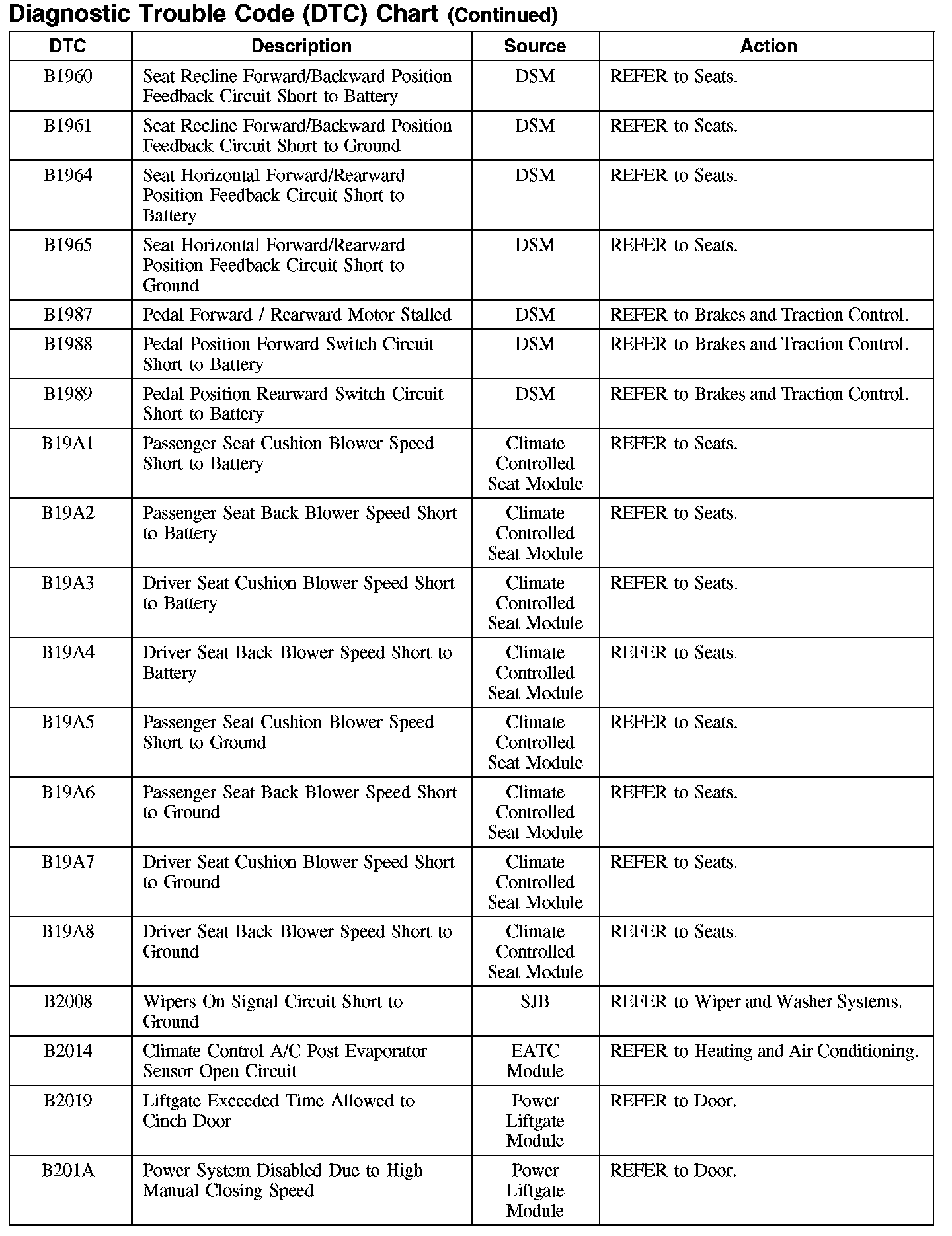 Diagnostic Trouble Code (DTC) Chart (Continued)

| DTC | Description | Source | Action |
|---|---|---|---|
| B1960 | Seat Recline Forward/Backward Position Feedback Circuit Short to Battery | DSM | REFER to Seats. |
| B1961 | Seat Recline Forward/Backward Position Feedback Circuit Short to Ground | DSM | REFER to Seats. |
| B1964 | Seat Horizontal Forward/Rearward Position Feedback Circuit Short to Battery | DSM | REFER to Seats. |
| B1965 | Seat Horizontal Forward/Rearward Position Feedback Circuit Short to Ground | DSM | REFER to Seats. |
| B1987 | Pedal Forward / Rearward Motor Stalled | DSM | REFER to Brakes and Traction Control. |
| B1988 | Pedal Position Forward Switch Circuit Short to Battery | DSM | REFER to Brakes and Traction Control. |
| B1989 | Pedal Position Rearward Switch Circuit Short to Battery | DSM | REFER to Brakes and Traction Control. |
| B19A1 | Passenger Seat Cushion Blower Speed Short to Battery | Climate Controlled Seat Module | REFER to Seats. |
| B19A2 | Passenger Seat Back Blower Speed Short to Battery | Climate Controlled Seat Module | REFER to Seats. |
| B19A3 | Driver Seat Cushion Blower Speed Short to Battery | Climate Controlled Seat Module | REFER to Seats. |
| B19A4 | Driver Seat Back Blower Speed Short to Battery | Climate Controlled Seat Module | REFER to Seats. |
| B19A5 | Passenger Seat Cushion Blower Speed Short to Ground | Climate Controlled Seat Module | REFER to Seats. |
| B19A6 | Passenger Seat Back Blower Speed Short to Ground | Climate Controlled Seat Module | REFER to Seats. |
| B19A7 | Driver Seat Cushion Blower Speed Short to Ground | Climate Controlled Seat Module | REFER to Seats. |
| B19A8 | Driver Seat Back Blower Speed Short to Ground | Climate Controlled Seat Module | REFER to Seats. |
| B2008 | Wipers On Signal Circuit Short to Ground | SJB | REFER to Wiper and Washer Systems. |
| B2014 | Climate Control A/C Post Evaporator Sensor Open Circuit | EATC Module | REFER to Heating and Air Conditioning. |
| B2019 | Liftgate Exceeded Time Allowed to Cinch Door | Power Liftgate Module | REFER to Door. |
| B201A | Power System Disabled Due to High Manual Closing Speed | Power Liftgate Module | REFER to Door. |